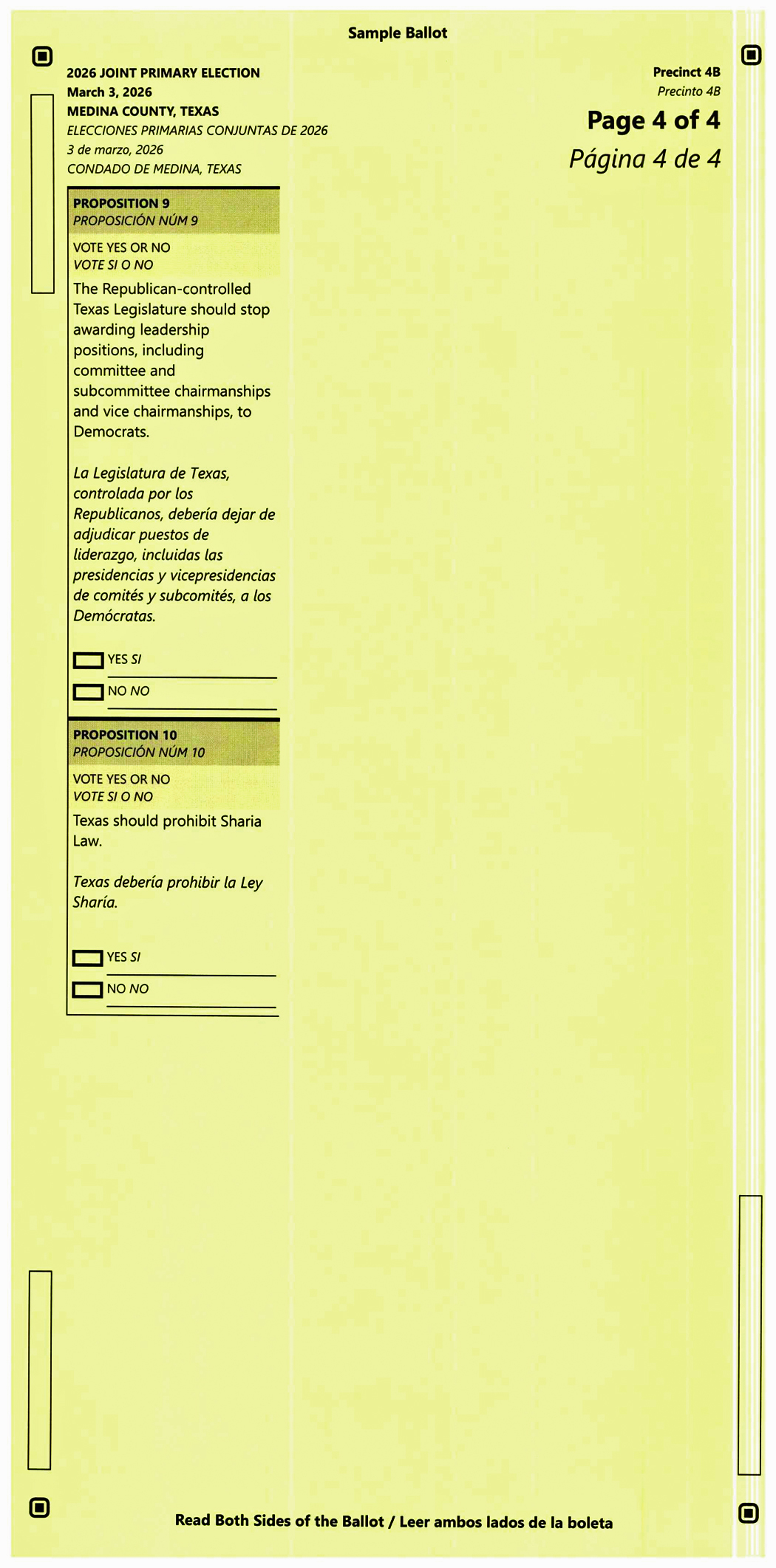 Sample Ballot

2026 JOINT PRIMARY ELECTION
March 3, 2026
MEDINA COUNTY, TEXAS
ELECCIONES PRIMARIAS CONJUNTAS DE 2026
3 de marzo, 2026
CONDADO DE MEDINA, TEXAS

Precinct 4B
Precinto 4B
Page 4 of 4
Página 4 de 4

PROPOSITION 9
PROPOSICIÓN NÚM 9

VOTE YES OR NO
VOTE SI O NO

The Republican-controlled Texas Legislature should stop awarding leadership positions, including committee and subcommittee chairmanships and vice chairmanships, to Democrats.

La Legislatura de Texas, controlada por los Republicanos, debería dejar de adjudicar puestos de liderazgo, incluidas las presidencias y vicepresidencias de comités y subcomités, a los Demócratas.

YES SI

NO NO

PROPOSITION 10
PROPOSICIÓN NÚM 10

VOTE YES OR NO
VOTE SI O NO

Texas should prohibit Sharia Law.

Texas debería prohibir la Ley Sharía.

YES SI

NO NO

Read Both Sides of the Ballot / Leer ambos lados de la boleta